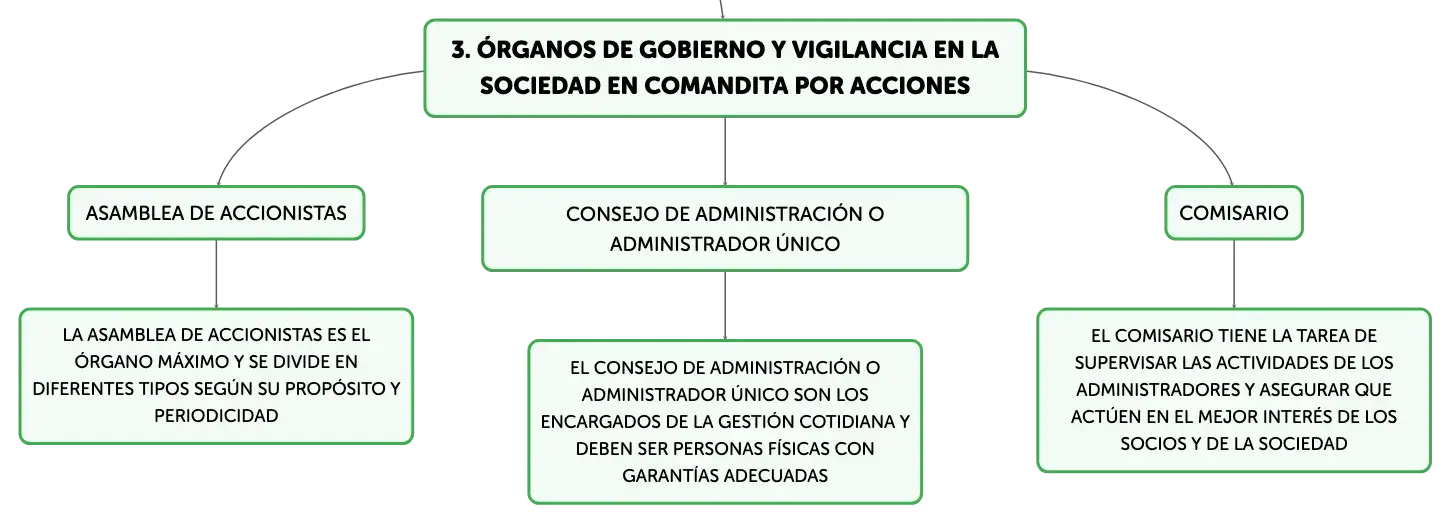 3. ÓRGANOS DE GOBIERNO Y VIGILANCIA EN LA SOCIEDAD EN COMANDITA POR ACCIONES

ASAMBLEA DE ACCIONISTAS

LA ASAMBLEA DE ACCIONISTAS ES EL ÓRGANO MÁXIMO Y SE DIVIDE EN DIFERENTES TIPOS SEGÚN SU PROPÓSITO Y PERIODICIDAD

CONSEJO DE ADMINISTRACIÓN O ADMINISTRADOR ÚNICO

EL CONSEJO DE ADMINISTRACIÓN O ADMINISTRADOR ÚNICO SON LOS ENCARGADOS DE LA GESTIÓN COTIDIANA Y DEBEN SER PERSONAS FÍSICAS CON GARANTÍAS ADECUADAS

COMISARIO

EL COMISARIO TIENE LA TAREA DE SUPERVISAR LAS ACTIVIDADES DE LOS ADMINISTRADORES Y ASEGURAR QUE ACTÚEN EN EL MEJOR INTERÉS DE LOS SOCIOS Y DE LA SOCIEDAD